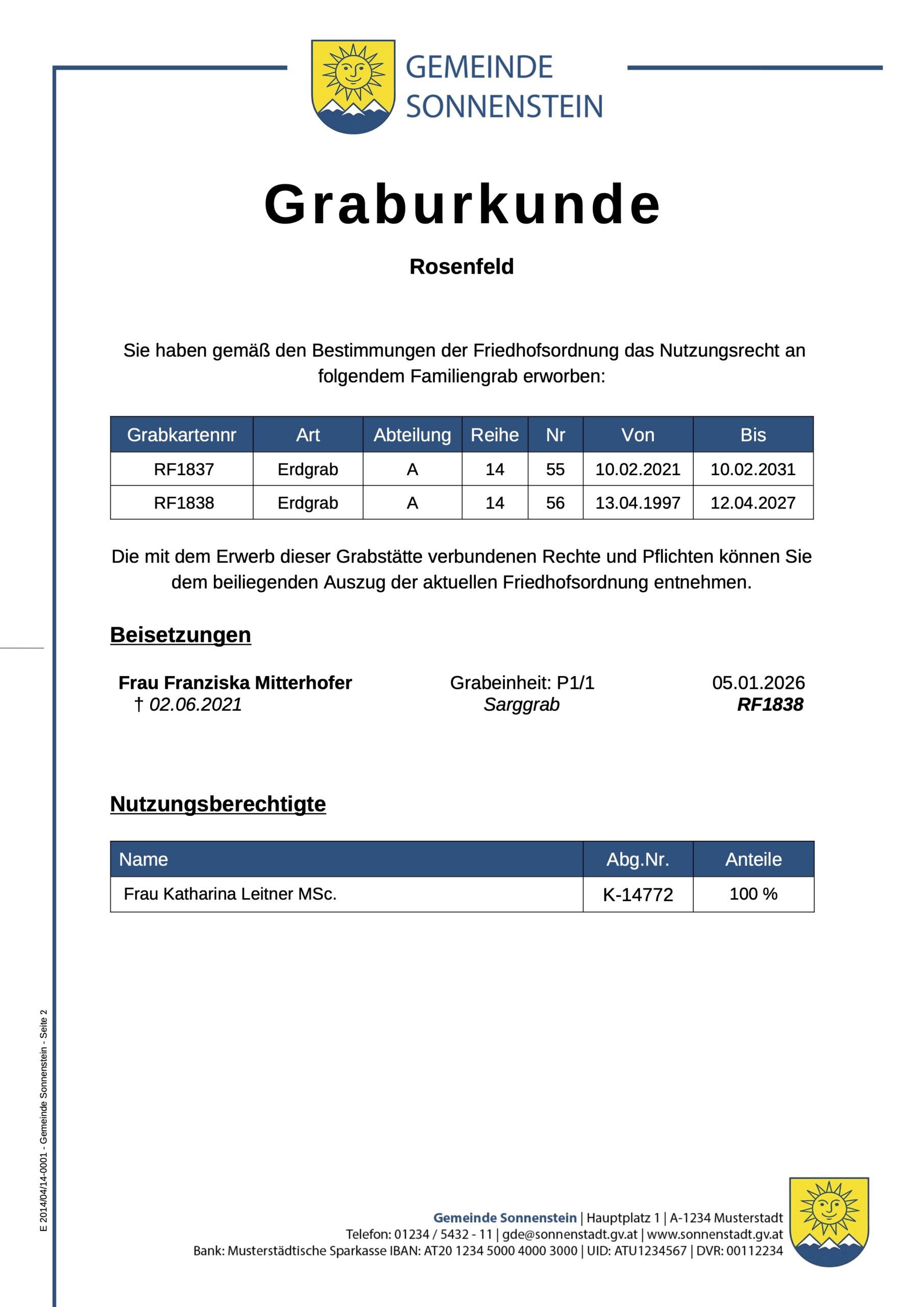 GEMEINDE SONNENSTEIN

Graburkunde

Rosenfeld

Sie haben gemäß den Bestimmungen der Friedhofsordnung das Nutzungsrecht an folgendem Familiengrab erworben:

| Grabkartennr | Art | Abteilung | Reihe | Nr | Von | Bis |
|---|---|---|---|---|---|---|
| RF1837 | Erdgrab | A | 14 | 55 | 10.02.2021 | 10.02.2031 |
| RF1838 | Erdgrab | A | 14 | 56 | 13.04.1997 | 12.04.2027 |

Die mit dem Erwerb dieser Grabstätte verbundenen Rechte und Pflichten können Sie dem beiliegenden Auszug der aktuellen Friedhofsordnung entnehmen.

Beisetzungen

Frau Franziska Mitterhofer
† 02.06.2021

Grabeinheit: P1/1
Sarggrab

05.01.2026
RF1838

Nutzungsberechtigte

| Name | Abg.Nr. | Anteile |
|---|---|---|
| Frau Katharina Leitner MSc. | K-14772 | 100 % |

E 2014/04/14-0001 - Gemeinde Sonnenstein - Seite 2

Gemeinde Sonnenstein | Hauptplatz 1 | A-1234 Musterstadt
Telefon: 01234 / 5432 - 11 | gde@sonnenstadt.gv.at | www.sonnenstadt.gv.at
Bank: Musterstädtische Sparkasse IBAN: AT20 1234 5000 4000 3000 | UID: ATU1234567 | DVR: 00112234